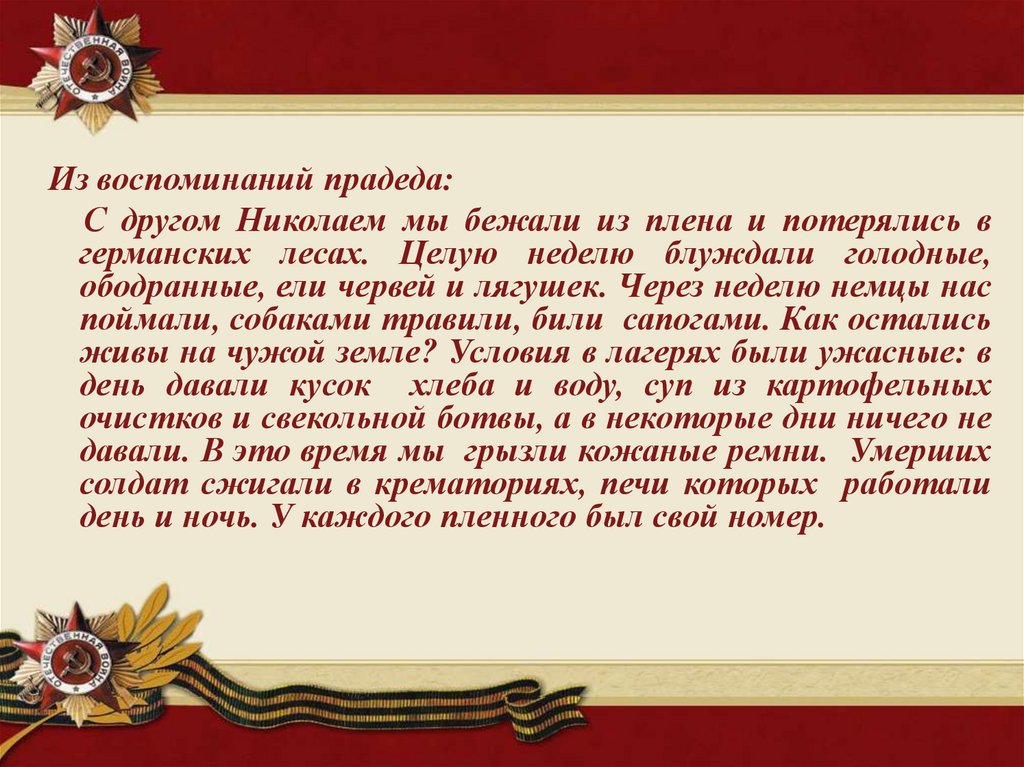 Из воспоминаний прадеда:

С другом Николаем мы бежали из плена и потерялись в германских лесах. Целую неделю блуждали голодные, ободранные, ели червей и лягушек. Через неделю немцы нас поймали, собаками травили, били сапогами. Как остались живы на чужой земле? Условия в лагерях были ужасные: в день давали кусок хлеба и воду, суп из картофельных очистков и свекольной ботвы, а в некоторые дни ничего не давали. В это время мы грызли кожаные ремни. Умерших солдат сжигали в крематориях, печи которых работали день и ночь. У каждого пленного был свой номер.